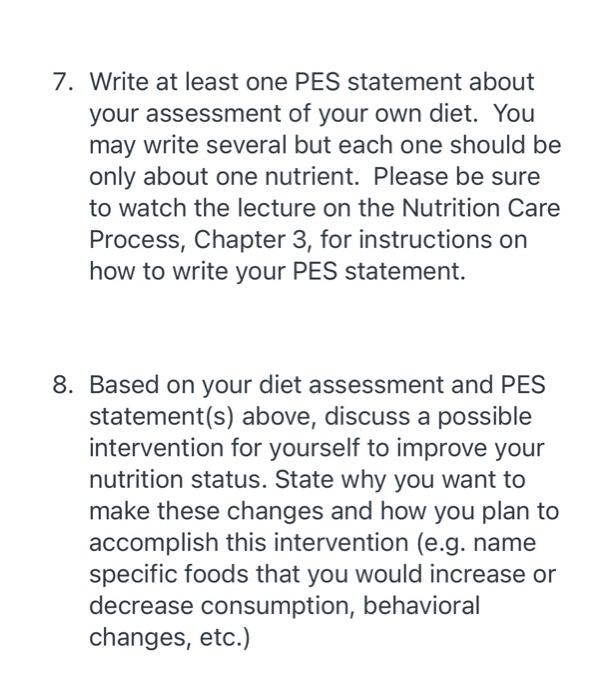 7. Write at least one PES statement about your assessment of your own diet. You may write several but each one should be only about one nutrient. Please be sure to watch the lecture on the Nutrition Care Process, Chapter 3, for instructions on how to write your PES statement.

8. Based on your diet assessment and PES statement(s) above, discuss a possible intervention for yourself to improve your nutrition status. State why you want to make these changes and how you plan to accomplish this intervention (e.g. name specific foods that you would increase or decrease consumption, behavioral changes, etc.)